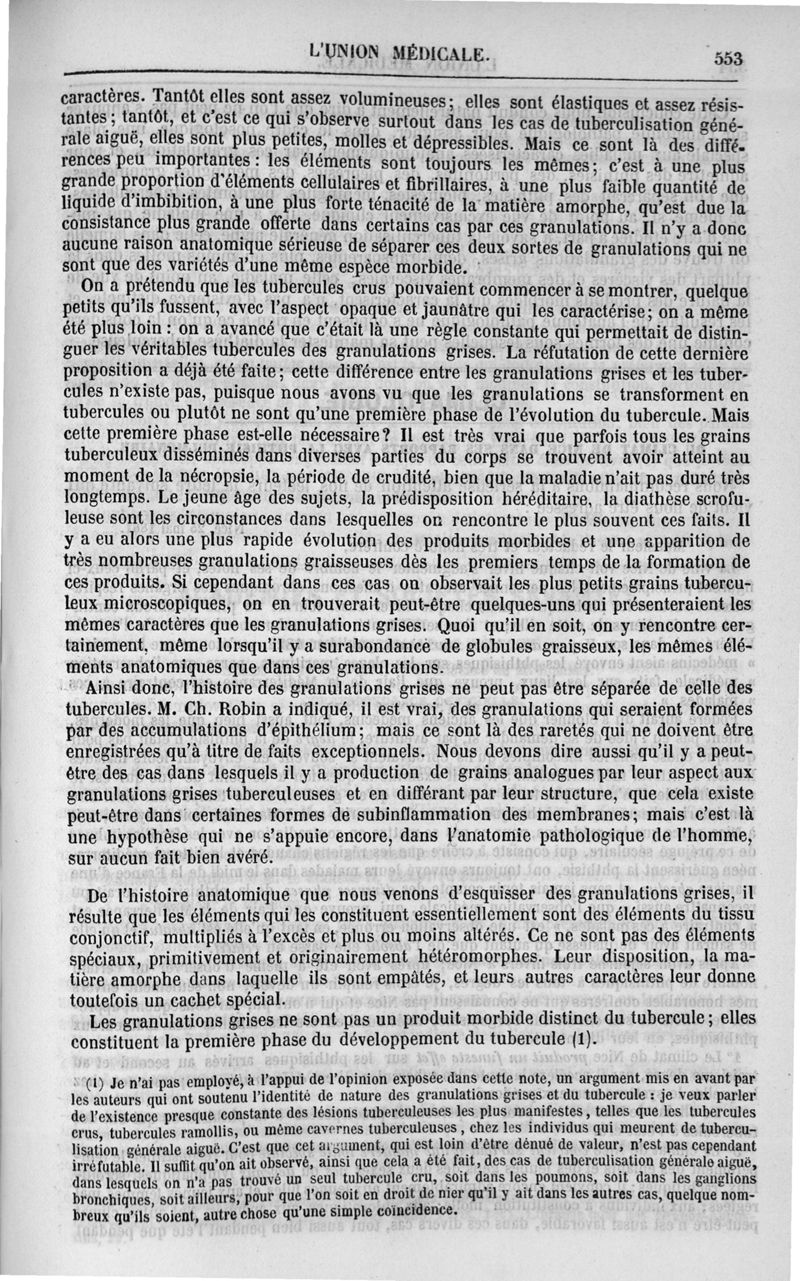 L'UNION MÉDICALE. 553

caractères. Tantôt elles sont assez volumineuses; elles sont élastiques et assez résistantes; tantôt, et c'est ce qui s'observe surtout dans les cas de tuberculisation générale aiguë, elles sont plus petites, molles et dépressibles. Mais ce sont là des différences peu importantes : les éléments sont toujours les mêmes; c'est à une plus grande proportion d'éléments cellulaires et fibrillaires, à une plus faible quantité de liquide d'imbibition, à une plus forte ténacité de la matière amorphe, qu'est due la consistance plus grande offerte dans certains cas par ces granulations. Il n'y a donc aucune raison anatomique sérieuse de séparer ces deux sortes de granulations qui ne sont que des variétés d'une même espèce morbide.

On a prétendu que les tubercules crus pouvaient commencer à se montrer, quelque petits qu'ils fussent, avec l'aspect opaque et jaunâtre qui les caractérise; on a même été plus loin : on a avancé que c'était là une règle constante qui permettait de distinguer les véritables tubercules des granulations grises. La réfutation de cette dernière proposition a déjà été faite; cette différence entre les granulations grises et les tubercules n'existe pas, puisque nous avons vu que les granulations se transforment en tubercules ou plutôt ne sont qu'une première phase de l'évolution du tubercule. Mais cette première phase est-elle nécessaire? Il est très vrai que parfois tous les grains tuberculeux disséminés dans diverses parties du corps se trouvent avoir atteint au moment de la nécropsie, la période de crudité, bien que la maladie n'ait pas duré très longtemps. Le jeune âge des sujets, la prédisposition héréditaire, la diathèse scrofuleuse sont les circonstances dans lesquelles on rencontre le plus souvent ces faits. Il y a eu alors une plus rapide évolution des produits morbides et une apparition de très nombreuses granulations graisseuses dès les premiers temps de la formation de ces produits. Si cependant dans ces cas on observait les plus petits grains tuberculeux microscopiques, on en trouverait peut-être quelques-uns qui présenteraient les mêmes caractères que les granulations grises. Quoi qu'il en soit, on y rencontre certainement, même lorsqu'il y a surabondance de globules graisseux, les mêmes éléments anatomiques que dans ces granulations.

Ainsi donc, l'histoire des granulations grises ne peut pas être séparée de celle des tubercules. M. Ch. Robin a indiqué, il est vrai, des granulations qui seraient formées par des accumulations d'épithélium; mais ce sont là des raretés qui ne doivent être enregistrées qu'à titre de faits exceptionnels. Nous devons dire aussi qu'il y a peut-être des cas dans lesquels il y a production de grains analogues par leur aspect aux granulations grises tuberculeuses et en différant par leur structure, que cela existe peut-être dans certaines formes de subinflammation des membranes; mais c'est là une hypothèse qui ne s'appuie encore, dans l'anatomie pathologique de l'homme, sur aucun fait bien avéré.

De l'histoire anatomique que nous venons d'esquisser des granulations grises, il résulte que les éléments qui les constituent essentiellement sont des éléments du tissu conjonctif, multipliés à l'excès et plus ou moins altérés. Ce ne sont pas des éléments spéciaux, primitivement et originairement hétéromorphes. Leur disposition, la matière amorphe dans laquelle ils sont empâtés, et leurs autres caractères leur donne toutefois un cachet spécial.

Les granulations grises ne sont pas un produit morbide distinct du tubercule; elles constituent la première phase du développement du tubercule (1).

(1) Je n'ai pas employé, à l'appui de l'opinion exposée dans cette note, un argument mis en avant par les auteurs qui ont soutenu l'identité de nature des granulations grises et du tubercule : je veux parler de l'existence presque constante des lésions tuberculeuses les plus manifestes, telles que les tubercules crus, tubercules ramollis, ou même cavernes tuberculeuses, chez les individus qui meurent de tuberculisation générale aiguë. C'est que cet argument, qui est loin d'être dénué de valeur, n'est pas cependant irréfutable. Il suffit qu'on ait observé, ainsi que cela a été fait, des cas de tuberculisation générale aiguë, dans lesquels on n'a pas trouvé un seul tubercule cru, soit dans les poumons, soit dans les ganglions bronchiques, soit ailleurs, pour que l'on soit en droit de nier qu'il y ait dans les autres cas, quelque nombreux qu'ils soient, autre chose qu'une simple coïncidence.